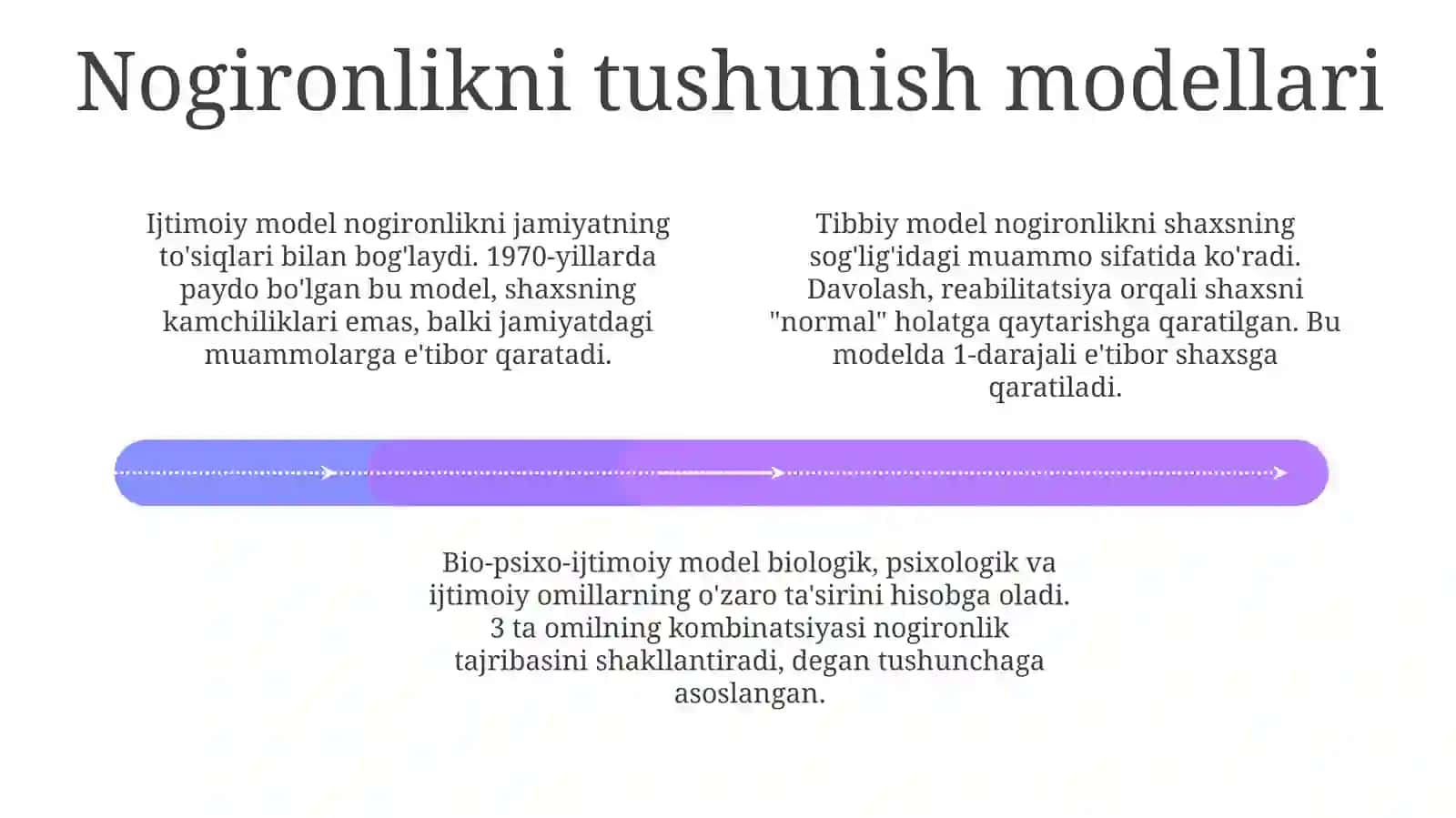 Nogironlikni tushunish modellari

Ijtimoiy model nogironlikni jamiyatning to'siqlari bilan bog'laydi. 1970-yillarda paydo bo'lgan bu model, shaxsning kamchiliklari emas, balki jamiyatdagi muammolarga e'tibor qaratadi.

Tibbiy model nogironlikni shaxsning sog'lig'idagi muammo sifatida ko'radi. Davolash, reabilitatsiya orqali shaxsni "normal" holatga qaytarishga qaratilgan. Bu modelda 1-darajali e'tibor shaxsga qaratiladi.

Bio-psixo-ijtimoiy model biologik, psixologik va ijtimoiy omillarning o'zaro ta'sirini hisobga oladi. 3 ta omilning kombinatsiyasi nogironlik tajribasini shakllantiradi, degan tushunchaga asoslangan.